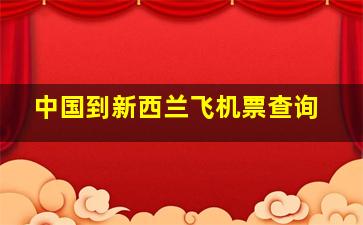 中国到新西兰飞机票查询